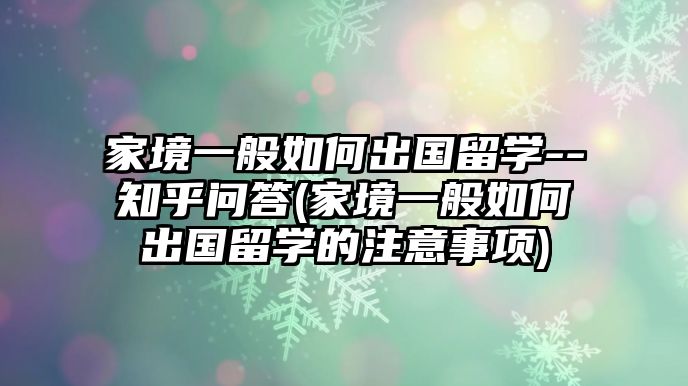 家境一般如何出国留学--知乎问答(家境一般如何出国留学的注意事项)